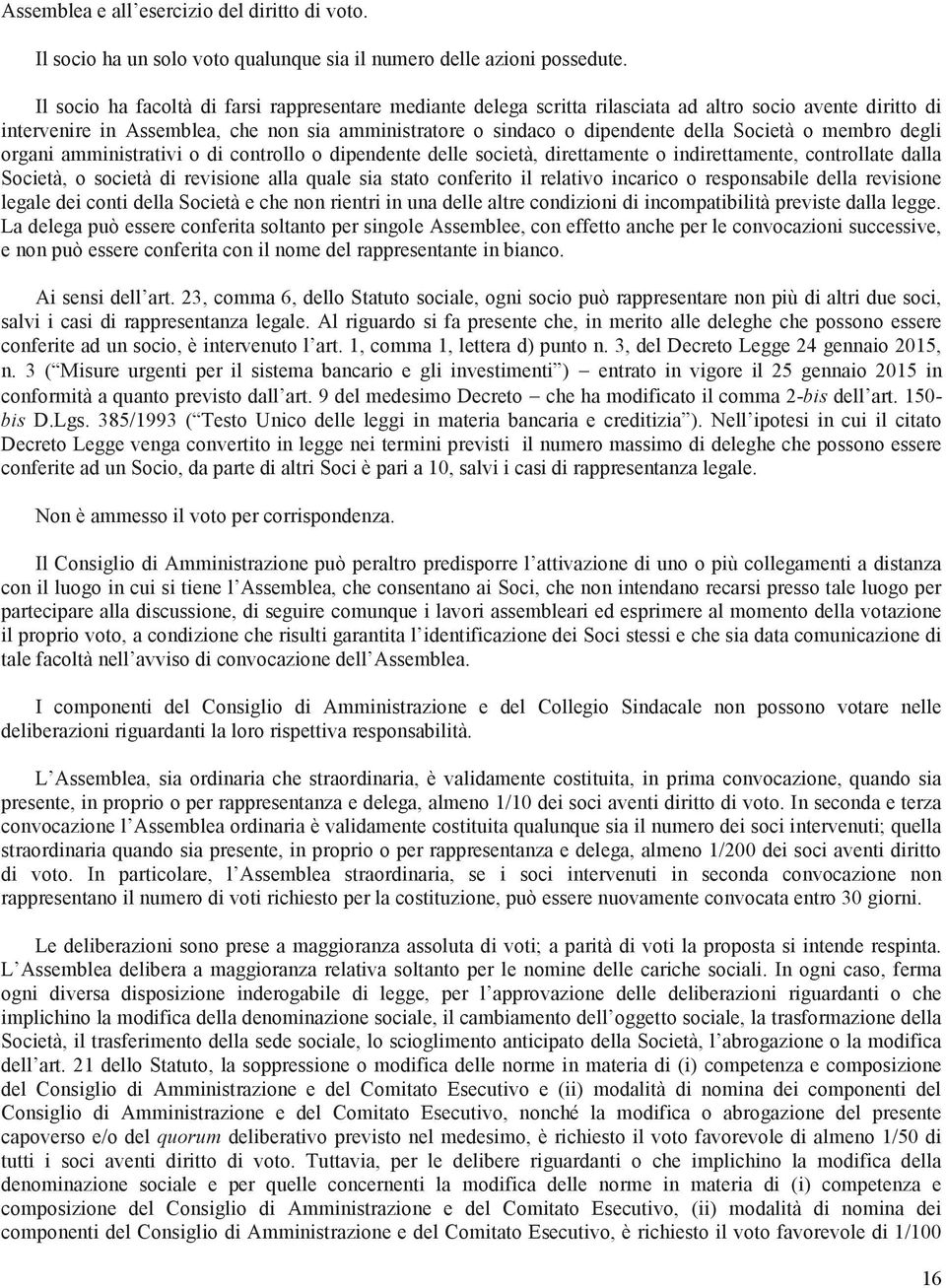 Assemblea e all’esercizio del diritto di voto.

Il socio ha un solo voto qualunque sia il numero delle azioni possedute.

Il socio ha facoltà di farsi rappresentare mediante delega scritta rilasciata ad altro socio avente diritto di intervenire in Assemblea, che non sia amministratore o sindaco o dipendente della Società o membro degli organi amministrativi o di controllo o dipendente delle società, direttamente o indirettamente, controllate dalla Società, o società di revisione alla quale sia stato conferito il relativo incarico o responsabile della revisione legale dei conti della Società e che non rientri in una delle altre condizioni di incompatibilità previste dalla legge. La delega può essere conferita soltanto per singole Assemblee, con effetto anche per le convocazioni successive, e non può essere conferita con il nome del rappresentante in bianco.

Ai sensi dell’art. 23, comma 6, dello Statuto sociale, ogni socio può rappresentare non più di altri due soci, salvi i casi di rappresentanza legale. Al riguardo si fa presente che, in merito alle deleghe che possono essere conferite ad un socio, è intervenuto l’art. 1, comma 1, lettera d) punto n. 3, del Decreto Legge 24 gennaio 2015, n. 3 (“Misure urgenti per il sistema bancario e gli investimenti”) – entrato in vigore il 25 gennaio 2015 in conformità a quanto previsto dall’art. 9 del medesimo Decreto – che ha modificato il comma 2-bis dell’art. 150-bis D.Lgs. 385/1993 (“Testo Unico delle leggi in materia bancaria e creditizia”). Nell’ipotesi in cui il citato Decreto Legge venga convertito in legge nei termini previsti il numero massimo di deleghe che possono essere conferite ad un Socio, da parte di altri Soci è pari a 10, salvi i casi di rappresentanza legale.

Non è ammesso il voto per corrispondenza.

Il Consiglio di Amministrazione può peraltro predisporre l’attivazione di uno o più collegamenti a distanza con il luogo in cui si tiene l’Assemblea, che consentano ai Soci, che non intendano recarsi presso tale luogo per partecipare alla discussione, di seguire comunque i lavori assembleari ed esprimere al momento della votazione il proprio voto, a condizione che risulti garantita l’identificazione dei Soci stessi e che sia data comunicazione di tale facoltà nell’avviso di convocazione dell’Assemblea.

I componenti del Consiglio di Amministrazione e del Collegio Sindacale non possono votare nelle deliberazioni riguardanti la loro rispettiva responsabilità.

L’Assemblea, sia ordinaria che straordinaria, è validamente costituita, in prima convocazione, quando sia presente, in proprio o per rappresentanza e delega, almeno 1/10 dei soci aventi diritto di voto. In seconda e terza convocazione l’Assemblea ordinaria è validamente costituita qualunque sia il numero dei soci intervenuti; quella straordinaria quando sia presente, in proprio o per rappresentanza e delega, almeno 1/200 dei soci aventi diritto di voto. In particolare, l’Assemblea straordinaria, se i soci intervenuti in seconda convocazione non rappresentano il numero di voti richiesto per la costituzione, può essere nuovamente convocata entro 30 giorni.

Le deliberazioni sono prese a maggioranza assoluta di voti; a parità di voti la proposta si intende respinta. L’Assemblea delibera a maggioranza relativa soltanto per le nomine delle cariche sociali. In ogni caso, ferma ogni diversa disposizione inderogabile di legge, per l’approvazione delle deliberazioni riguardanti o che implichino la modifica della denominazione sociale, il cambiamento dell’oggetto sociale, la trasformazione della Società, il trasferimento della sede sociale, lo scioglimento anticipato della Società, l’abrogazione o la modifica dell’art. 21 dello Statuto, la soppressione o modifica delle norme in materia di (i) competenza e composizione del Consiglio di Amministrazione e del Comitato Esecutivo e (ii) modalità di nomina dei componenti del Consiglio di Amministrazione e del Comitato Esecutivo, nonché la modifica o abrogazione del presente capoverso e/o del quorum deliberativo previsto nel medesimo, è richiesto il voto favorevole di almeno 1/50 di tutti i soci aventi diritto di voto. Tuttavia, per le delibere riguardanti o che implichino la modifica della denominazione sociale e per quelle concernenti la modifica delle norme in materia di (i) competenza e composizione del Consiglio di Amministrazione e del Comitato Esecutivo, (ii) modalità di nomina dei componenti del Consiglio di Amministrazione e del Comitato Esecutivo, è richiesto il voto favorevole di 1/100

16